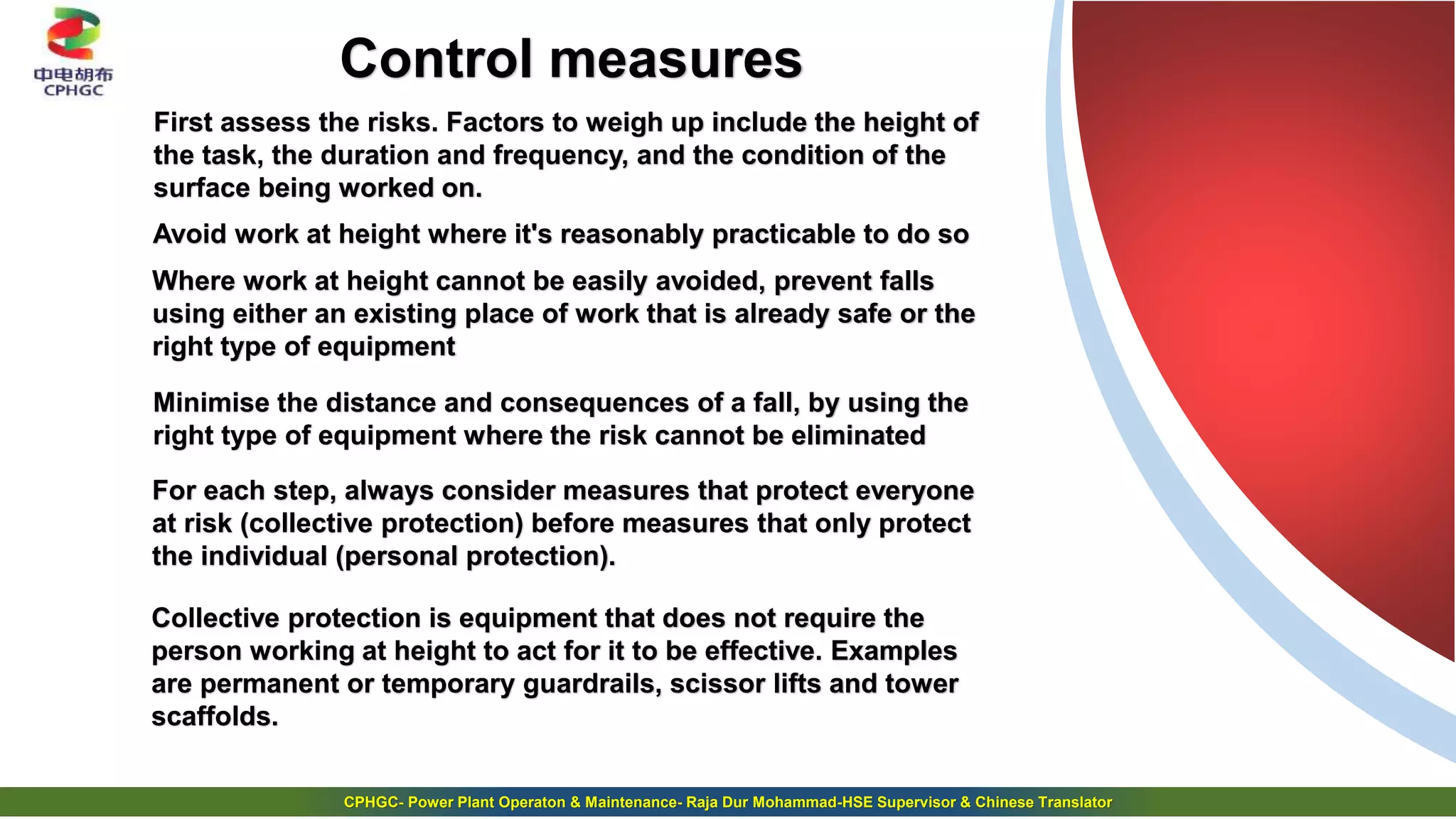 中电胡布
CPHGC

Control measures

First assess the risks. Factors to weigh up include the height of the task, the duration and frequency, and the condition of the surface being worked on.

Avoid work at height where it's reasonably practicable to do so

Where work at height cannot be easily avoided, prevent falls using either an existing place of work that is already safe or the right type of equipment

Minimise the distance and consequences of a fall, by using the right type of equipment where the risk cannot be eliminated

For each step, always consider measures that protect everyone at risk (collective protection) before measures that only protect the individual (personal protection).

Collective protection is equipment that does not require the person working at height to act for it to be effective. Examples are permanent or temporary guardrails, scissor lifts and tower scaffolds.

CPHGC- Power Plant Operaton & Maintenance- Raja Dur Mohammad-HSE Supervisor & Chinese Translator